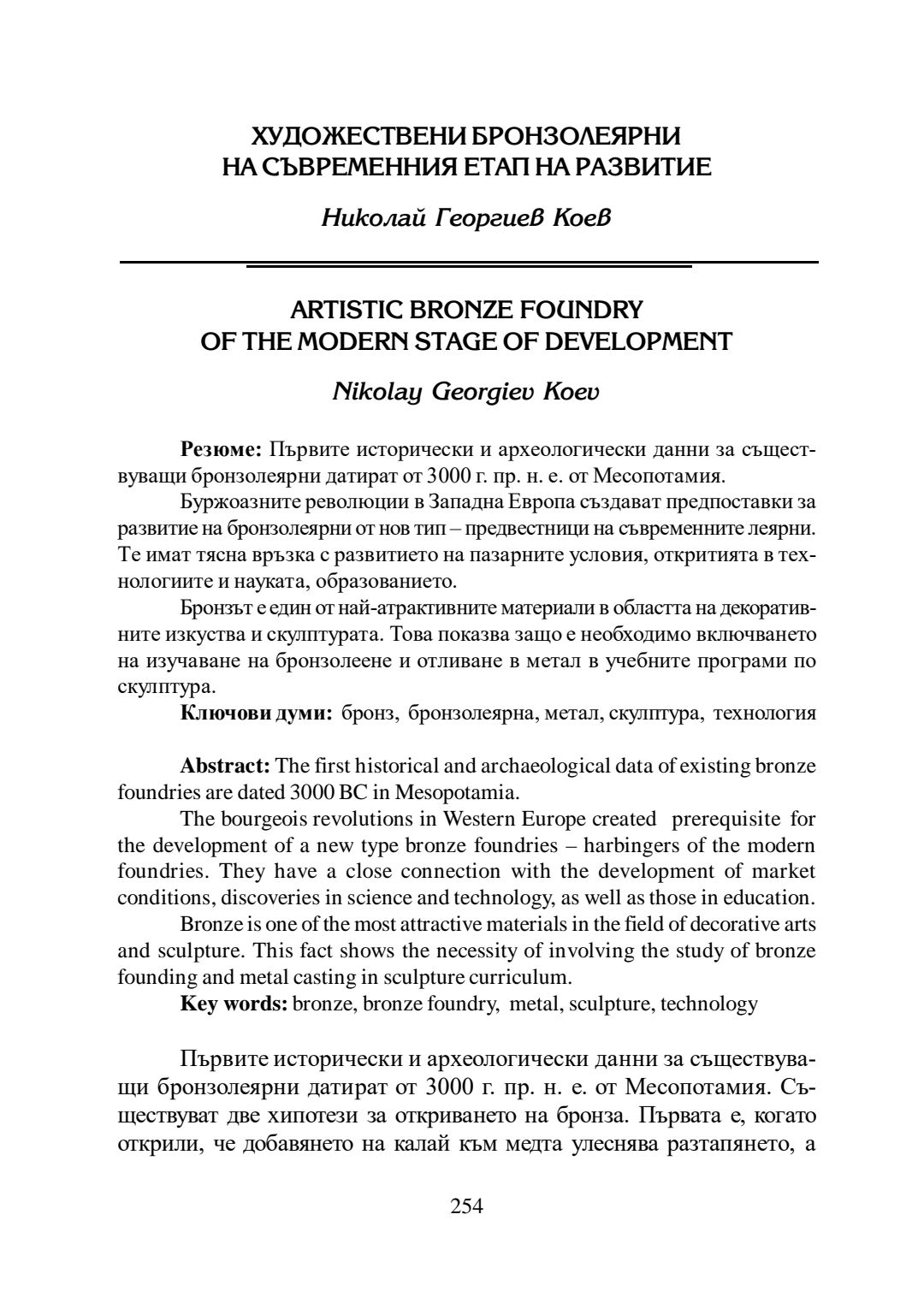 ХУДОЖЕСТВЕНИ БРОНЗОЛЕЯРНИ
НА СЪВРЕМЕННИЯ ЕТАП НА РАЗВИТИЕ

Николай Георгиев Коев

ARTISTIC BRONZE FOUNDRY
OF THE MODERN STAGE OF DEVELOPMENT

Nikolay Georgiev Koev

Резюме: Първите исторически и археологически данни за съществуващи бронзолеярни датират от 3000 г. пр. н. е. от Месопотамия.

Буржоазните революции в Западна Европа създават предпоставки за развитие на бронзолеярни от нов тип – предвестници на съвременните леярни. Те имат тясна връзка с развитието на пазарните условия, откритията в технологиите и науката, образованието.

Бронзът е един от най-атрактивните материали в областта на декоративните изкуства и скулптурата. Това показва защо е необходимо включването на изучаване на бронзолеене и отливане в метал в учебните програми по скулптура.

Ключови думи: бронз, бронзолеярна, метал, скулптура, технология

Abstract: The first historical and archaeological data of existing bronze foundries are dated 3000 BC in Mesopotamia.

The bourgeois revolutions in Western Europe created prerequisite for the development of a new type bronze foundries – harbingers of the modern foundries. They have a close connection with the development of market conditions, discoveries in science and technology, as well as those in education.

Bronze is one of the most attractive materials in the field of decorative arts and sculpture. This fact shows the necessity of involving the study of bronze founding and metal casting in sculpture curriculum.

Key words: bronze, bronze foundry, metal, sculpture, technology

Първите исторически и археологически данни за съществуващи бронзолеярни датират от 3000 г. пр. н. е. от Месопотамия. Съществуват две хипотези за откриването на бронза. Първата е, когато открили, че добавянето на калай към медта улеснява разтапянето, а

254